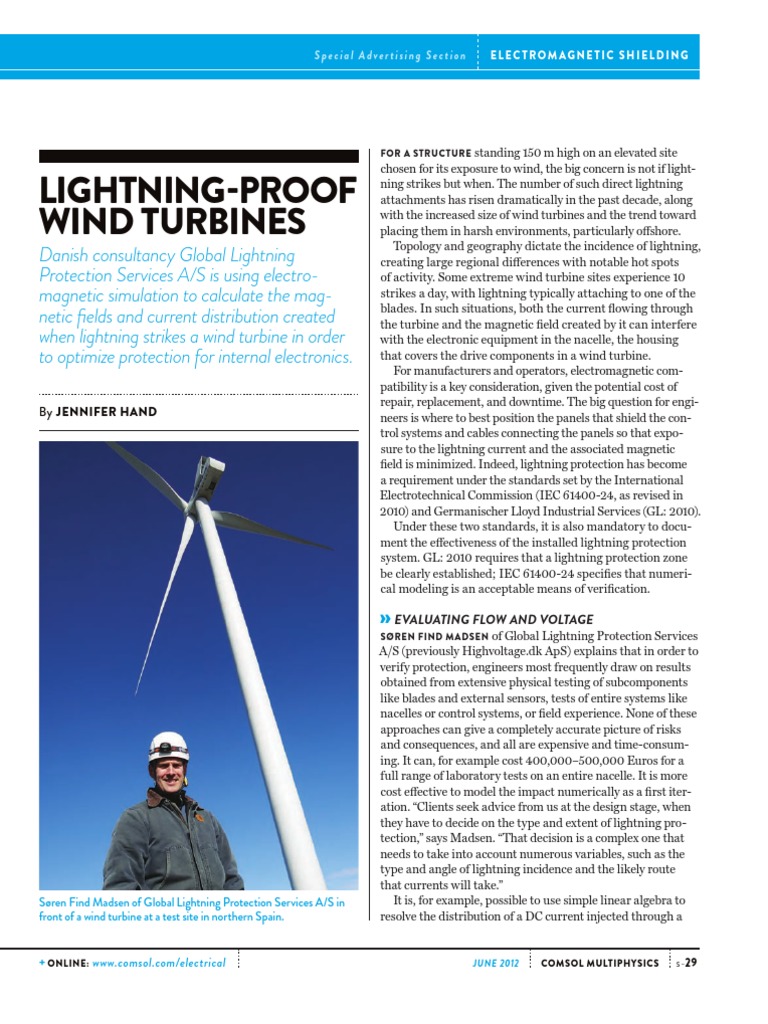 Special Advertising Section ELECTROMAGNETIC SHIELDING

LIGHTNING-PROOF WIND TURBINES

Danish consultancy Global Lightning Protection Services A/S is using electromagnetic simulation to calculate the magnetic fields and current distribution created when lightning strikes a wind turbine in order to optimize protection for internal electronics.

By JENNIFER HAND

Søren Find Madsen of Global Lightning Protection Services A/S in front of a wind turbine at a test site in northern Spain.

FOR A STRUCTURE standing 150 m high on an elevated site chosen for its exposure to wind, the big concern is not if lightning strikes but when. The number of such direct lightning attachments has risen dramatically in the past decade, along with the increased size of wind turbines and the trend toward placing them in harsh environments, particularly offshore.

Topology and geography dictate the incidence of lightning, creating large regional differences with notable hot spots of activity. Some extreme wind turbine sites experience 10 strikes a day, with lightning typically attaching to one of the blades. In such situations, both the current flowing through the turbine and the magnetic field created by it can interfere with the electronic equipment in the nacelle, the housing that covers the drive components in a wind turbine.

For manufacturers and operators, electromagnetic compatibility is a key consideration, given the potential cost of repair, replacement, and downtime. The big question for engineers is where to best position the panels that shield the control systems and cables connecting the panels so that exposure to the lightning current and the associated magnetic field is minimized. Indeed, lightning protection has become a requirement under the standards set by the International Electrotechnical Commission (IEC 61400-24, as revised in 2010) and Germanischer Lloyd Industrial Services (GL: 2010).

Under these two standards, it is also mandatory to document the effectiveness of the installed lightning protection system. GL: 2010 requires that a lightning protection zone be clearly established; IEC 61400-24 specifies that numerical modeling is an acceptable means of verification.

» EVALUATING FLOW AND VOLTAGE
SØREN FIND MADSEN of Global Lightning Protection Services A/S (previously Highvoltage.dk ApS) explains that in order to verify protection, engineers most frequently draw on results obtained from extensive physical testing of subcomponents like blades and external sensors, tests of entire systems like nacelles or control systems, or field experience. None of these approaches can give a completely accurate picture of risks and consequences, and all are expensive and time-consuming. It can, for example cost 400,000–500,000 Euros for a full range of laboratory tests on an entire nacelle. It is more cost effective to model the impact numerically as a first iteration. “Clients seek advice from us at the design stage, when they have to decide on the type and extent of lightning protection,” says Madsen. “That decision is a complex one that needs to take into account numerous variables, such as the type and angle of lightning incidence and the likely route that currents will take.”

It is, for example, possible to use simple linear algebra to resolve the distribution of a DC current injected through a

+ ONLINE: www.comsol.com/electrical JUNE 2012 COMSOL MULTIPHYSICS S-29